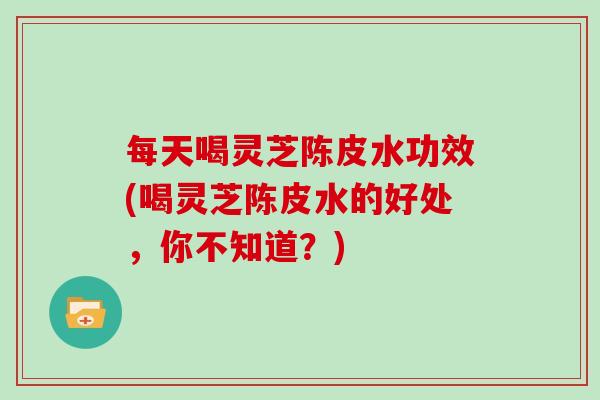 每天喝灵芝陈皮水功效(喝灵芝陈皮水的好处，你不知道？)